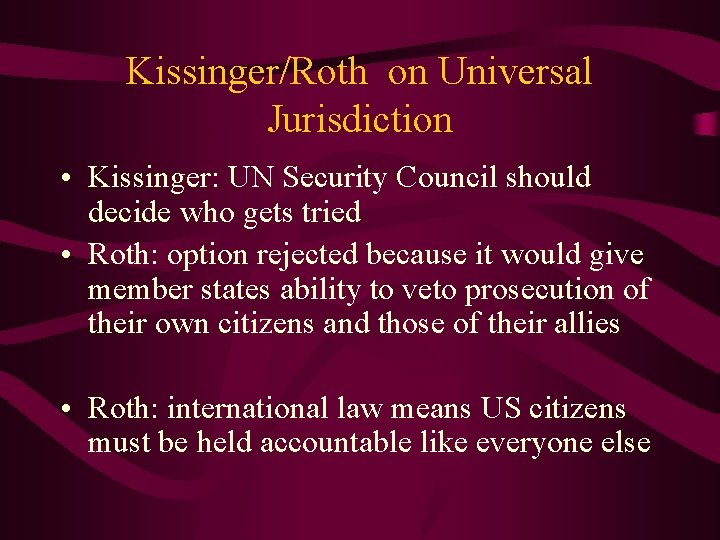 Kissinger/Roth on Universal Jurisdiction

• Kissinger: UN Security Council should decide who gets tried

• Roth: option rejected because it would give member states ability to veto prosecution of their own citizens and those of their allies

• Roth: international law means US citizens must be held accountable like everyone else